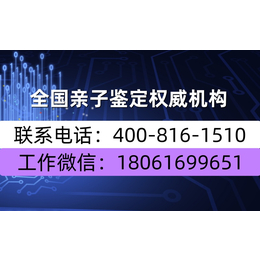 全国亲子鉴定权威机构

联系电话：400-816-1510

工作微信：18061699651